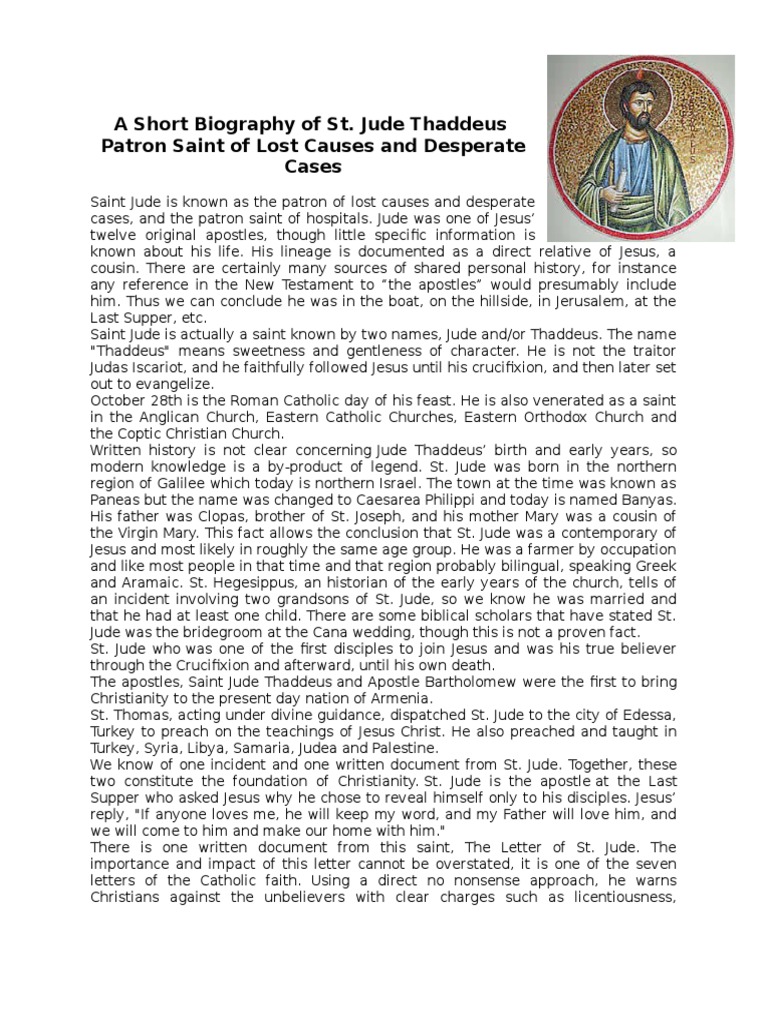 A Short Biography of St. Jude Thaddeus Patron Saint of Lost Causes and Desperate Cases

Saint Jude is known as the patron of lost causes and desperate cases, and the patron saint of hospitals. Jude was one of Jesus' twelve original apostles, though little specific information is known about his life. His lineage is documented as a direct relative of Jesus, a cousin. There are certainly many sources of shared personal history, for instance any reference in the New Testament to "the apostles" would presumably include him. Thus we can conclude he was in the boat, on the hillside, in Jerusalem, at the Last Supper, etc.
Saint Jude is actually a saint known by two names, Jude and/or Thaddeus. The name "Thaddeus" means sweetness and gentleness of character. He is not the traitor Judas Iscariot, and he faithfully followed Jesus until his crucifixion, and then later set out to evangelize.
October 28th is the Roman Catholic day of his feast. He is also venerated as a saint in the Anglican Church, Eastern Catholic Churches, Eastern Orthodox Church and the Coptic Christian Church.
Written history is not clear concerning Jude Thaddeus' birth and early years, so modern knowledge is a by-product of legend. St. Jude was born in the northern region of Galilee which today is northern Israel. The town at the time was known as Paneas but the name was changed to Caesarea Philippi and today is named Banyas. His father was Clopas, brother of St. Joseph, and his mother Mary was a cousin of the Virgin Mary. This fact allows the conclusion that St. Jude was a contemporary of Jesus and most likely in roughly the same age group. He was a farmer by occupation and like most people in that time and that region probably bilingual, speaking Greek and Aramaic. St. Hegesippus, an historian of the early years of the church, tells of an incident involving two grandsons of St. Jude, so we know he was married and that he had at least one child. There are some biblical scholars that have stated St. Jude was the bridegroom at the Cana wedding, though this is not a proven fact.
St. Jude who was one of the first disciples to join Jesus and was his true believer through the Crucifixion and afterward, until his own death.
The apostles, Saint Jude Thaddeus and Apostle Bartholomew were the first to bring Christianity to the present day nation of Armenia.
St. Thomas, acting under divine guidance, dispatched St. Jude to the city of Edessa, Turkey to preach on the teachings of Jesus Christ. He also preached and taught in Turkey, Syria, Libya, Samaria, Judea and Palestine.
We know of one incident and one written document from St. Jude. Together, these two constitute the foundation of Christianity. St. Jude is the apostle at the Last Supper who asked Jesus why he chose to reveal himself only to his disciples. Jesus' reply, "If anyone loves me, he will keep my word, and my Father will love him, and we will come to him and make our home with him."
There is one written document from this saint, The Letter of St. Jude. The importance and impact of this letter cannot be overstated, it is one of the seven letters of the Catholic faith. Using a direct no nonsense approach, he warns Christians against the unbelievers with clear charges such as licentiousness,